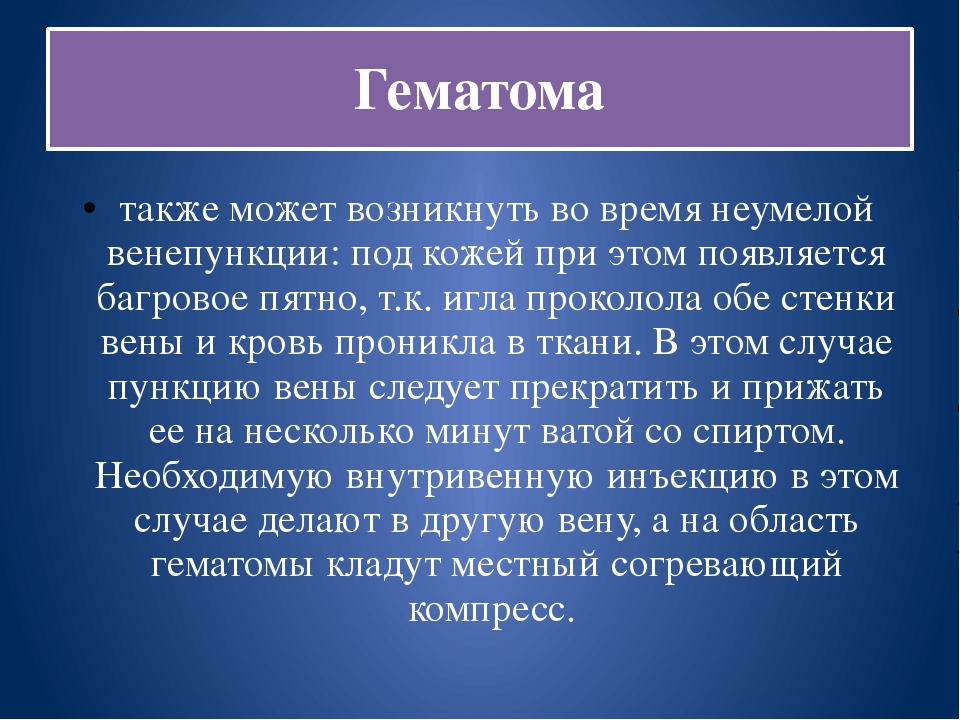 Гематома

• также может возникнуть во время неумелой венепункции: под кожей при этом появляется багровое пятно, т.к. игла проколола обе стенки вены и кровь проникла в ткани. В этом случае пункцию вены следует прекратить и прижать ее на несколько минут ватой со спиртом. Необходимую внутривенную инъекцию в этом случае делают в другую вену, а на область гематомы кладут местный согревающий компресс.